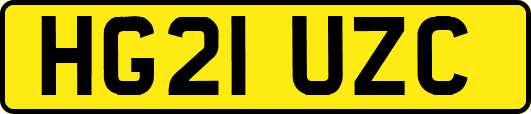 HG21 UZC